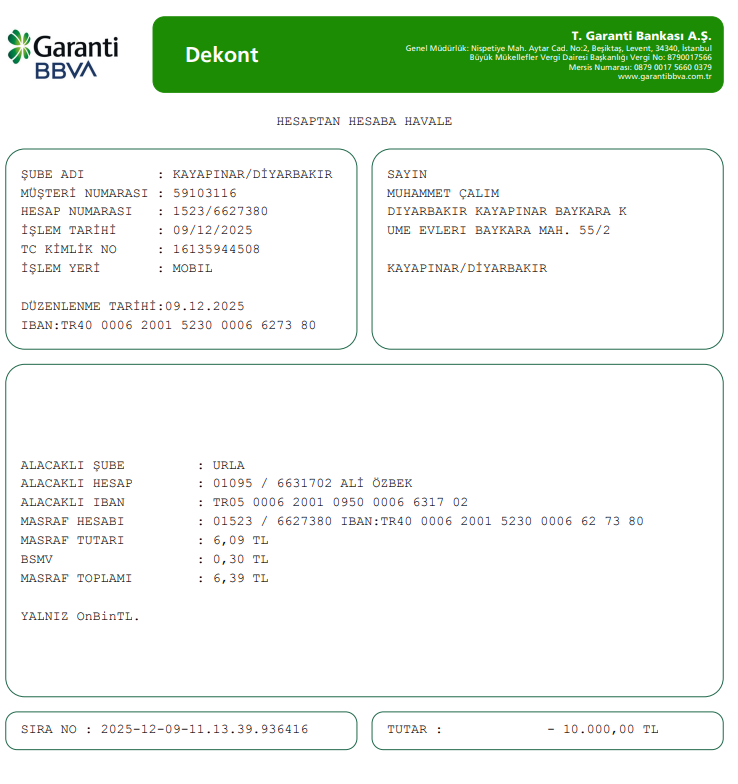 Garanti BBVA

Dekont

T. Garanti Bankası A.Ş.
Genel Müdürlük: Nispetiye Mah. Aytar Cad. No:2, Beşiktaş, Levent, 34340, İstanbul
Büyük Mükellefler Vergi Dairesi Başkanlığı Vergi No: 8790017566
Mersis Numarası: 0879 0017 5660 0379
www.garantibbva.com.tr

HESAPTAN HESABA HAVALE

ŞUBE ADI : KAYAPINAR/DİYARBAKIR
MÜŞTERİ NUMARASI : 59103116
HESAP NUMARASI : 1523/6627380
İŞLEM TARİHİ : 09/12/2025
TC KİMLİK NO : 16135944508
İŞLEM YERİ : MOBIL

DÜZENLENME TARİHİ:09.12.2025
IBAN:TR40 0006 2001 5230 0006 6273 80

SAYIN
MUHAMMET ÇALIM
DIYARBAKIR KAYAPINAR BAYKARA K
UME EVLERI BAYKARA MAH. 55/2

KAYAPINAR/DİYARBAKIR

ALACAKLI ŞUBE : URLA
ALACAKLI HESAP : 01095 / 6631702 ALİ ÖZBEK
ALACAKLI IBAN : TR05 0006 2001 0950 0006 6317 02
MASRAF HESABI : 01523 / 6627380 IBAN:TR40 0006 2001 5230 0006 62 73 80
MASRAF TUTARI : 6,09 TL
BSMV : 0,30 TL
MASRAF TOPLAMI : 6,39 TL

YALNIZ OnBinTL.

SIRA NO : 2025-12-09-11.13.39.936416

TUTAR : - 10.000,00 TL